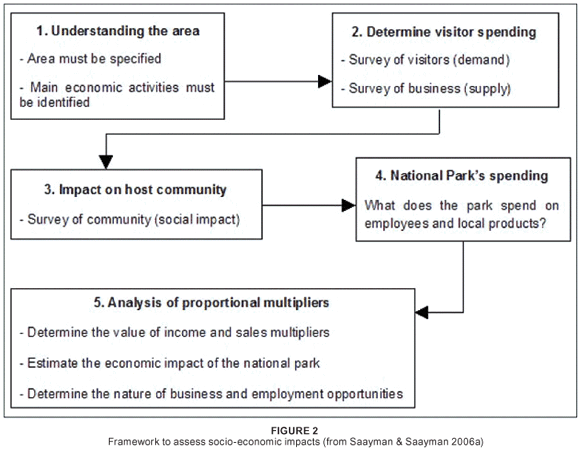 1. Understanding the area

- Area must be specified

- Main economic activities must be identified

2. Determine visitor spending

- Survey of visitors (demand)

- Survey of business (supply)

3. Impact on host community

- Survey of community (social impact)

4. National Park's spending

What does the park spend on employees and local products?

5. Analysis of proportional multipliers

- Determine the value of income and sales multipliers

- Estimate the economic impact of the national park

- Determine the nature of business and employment opportunities

FIGURE 2
Framework to assess socio-economic impacts (from Saayman & Saayman 2006a)